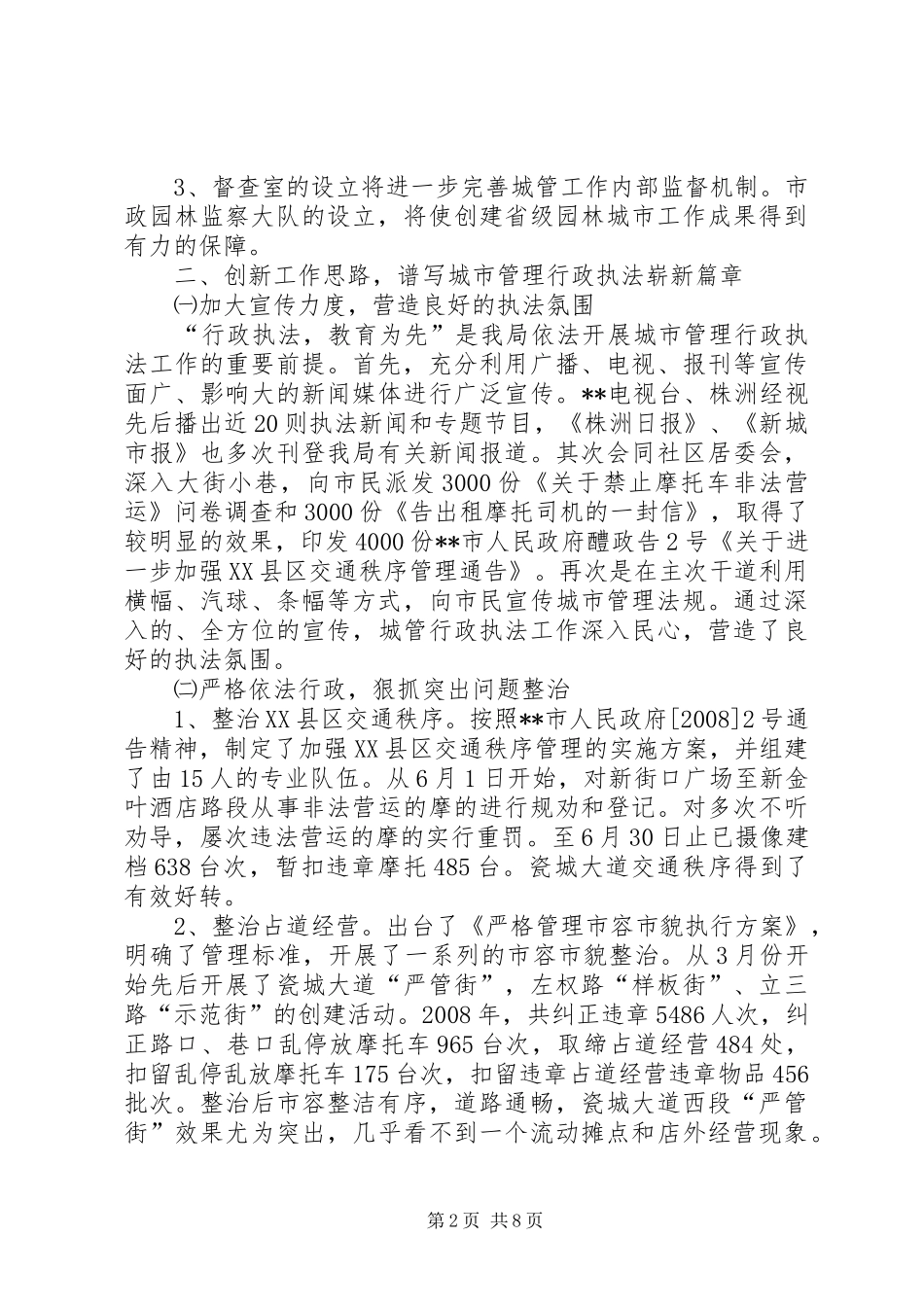 3、督查室的设立将进一步完善城管工作内部监督机制。市政园林监察大队的设立，将使创建省级园林城市工作成果得到有力的保障。

二、创新工作思路，谱写城市管理行政执法崭新篇章

㈠加大宣传力度，营造良好的执法氛围

“行政执法，教育为先”是我局依法开展城市管理行政执法工作的重要前提。首先，充分利用广播、电视、报刊等宣传面广、影响大的新闻媒体进行广泛宣传。**电视台、株洲经视先后播出近20则执法新闻和专题节目，《株洲日报》、《新城市报》也多次刊登我局有关新闻报道。其次会同社区居委会，深入大街小巷，向市民派发3000份《关于禁止摩托车非法营运》问卷调查和3000份《告出租摩托司机的一封信》，取得了较明显的效果，印发4000份**市人民政府醴政告2号《关于进一步加强XX县区交通秩序管理通告》。再次是在主次干道利用横幅、汽球、条幅等方式，向市民宣传城市管理法规。通过深入的、全方位的宣传，城管行政执法工作深入民心，营造了良好的执法氛围。

㈡严格依法行政，狠抓突出问题整治

1、整治XX县区交通秩序。按照**市人民政府[2008]2号通告精神，制定了加强XX县区交通秩序管理的实施方案，并组建了由15人的专业队伍。从6月1日开始，对新街口广场至新金叶酒店路段从事非法营运的摩的进行规劝和登记。对多次不听劝导，屡次违法营运的摩的实行重罚。至6月30日止已摄像建档638台次，暂扣违章摩托485台。瓷城大道交通秩序得到了有效好转。

2、整治占道经营。出台了《严格管理市容市貌执行方案》，明确了管理标准，开展了一系列的市容市貌整治。从3月份开始先后开展了瓷城大道“严管街”，左权路“样板街”、立三路“示范街”的创建活动。2008年，共纠正违章5486人次，纠正路口、巷口乱停放摩托车965台次，取缔占道经营484处，扣留乱停乱放摩托车175台次，扣留违章占道经营违章物品456批次。整治后市容整洁有序，道路通畅，瓷城大道西段“严管街”效果尤为突出，几乎看不到一个流动摊点和店外经营现象。

第2页 共8页